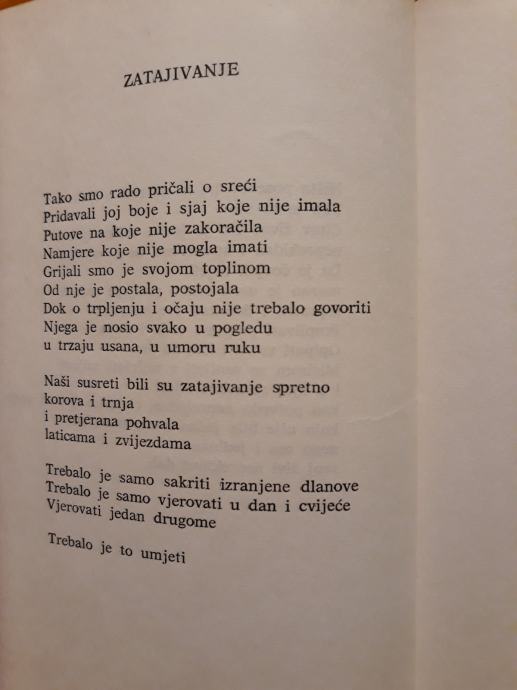 ZATAJIVANJE

Tako smo rado pričali o sreći
Pridavali joj boje i sjaj koje nije imala
Putove na koje nije zakoračila
Namjere koje nije mogla imati
Grijali smo je svojom toplinom
Od nje je postala, postojala
Dok o trpljenju i očaju nije trebalo govoriti
Njega je nosio svako u pogledu
u trzaju usana, u umoru ruku

Naši susreti bili su zatajivanje spretno
korova i trnja
i pretjerana pohvala
laticama i zvijezdama

Trebalo je samo sakriti izranjene dlanove
Trebalo je samo vjerovati u dan i cvijeće
Vjerovati jedan drugome

Trebalo je to umjeti